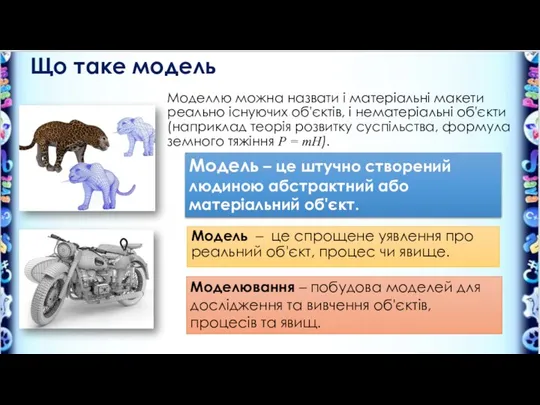 Що таке модель

Моделлю можна назвати і матеріальні макети реально існуючих об'єктів, і нематеріальні об'єкти (наприклад теорія розвитку суспільства, формула земного тяжіння $P = mH$).

Модель – це штучно створений людиною абстрактний або матеріальний об'єкт.

Модель – це спрощене уявлення про реальний об'єкт, процес чи явище.

Моделювання – побудова моделей для дослідження та вивчення об'єктів, процесів та явищ.